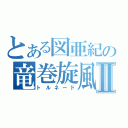 とある図亜紀の
竜巻旋風Ⅱ
トルネード